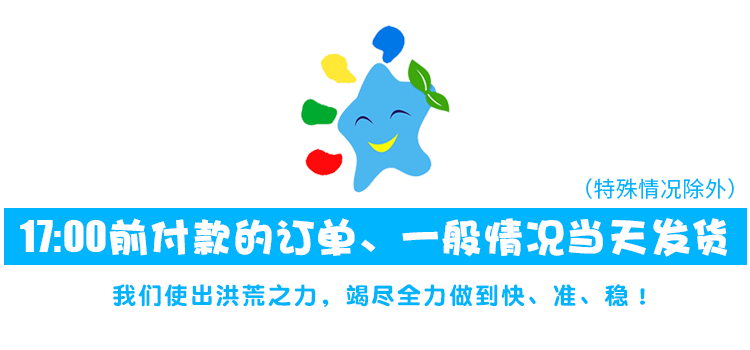 （特殊情况除外）

17:00前付款的订单、一般情况当天发货

我们使出洪荒之力，竭尽全力做到快、准、稳！